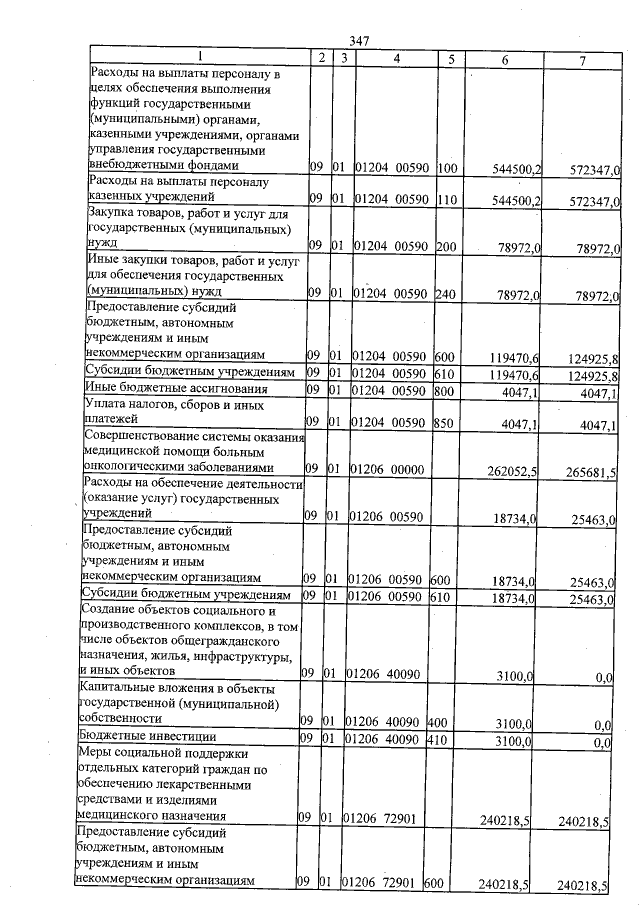 347

| 1 | 2 | 3 | 4 | 5 | 6 | 7 |
|---|---|---|---|---|---|---|
| Расходы на выплаты персоналу в целях обеспечения выполнения функций государственными (муниципальными) органами, казенными учреждениями, органами управления государственными внебюджетными фондами | 09 | 01 | 01204 00590 | 100 | 544500,2 | 572347,0 |
| Расходы на выплаты персоналу казенных учреждений | 09 | 01 | 01204 00590 | 110 | 544500,2 | 572347,0 |
| Закупка товаров, работ и услуг для государственных (муниципальных) нужд | 09 | 01 | 01204 00590 | 200 | 78972,0 | 78972,0 |
| Иные закупки товаров, работ и услуг для обеспечения государственных (муниципальных) нужд | 09 | 01 | 01204 00590 | 240 | 78972,0 | 78972,0 |
| Предоставление субсидий бюджетным, автономным учреждениям и иным некоммерческим организациям | 09 | 01 | 01204 00590 | 600 | 119470,6 | 124925,8 |
| Субсидии бюджетным учреждениям | 09 | 01 | 01204 00590 | 610 | 119470,6 | 124925,8 |
| Иные бюджетные ассигнования | 09 | 01 | 01204 00590 | 800 | 4047,1 | 4047,1 |
| Уплата налогов, сборов и иных платежей | 09 | 01 | 01204 00590 | 850 | 4047,1 | 4047,1 |
| Совершенствование системы оказания медицинской помощи больным онкологическими заболеваниями | 09 | 01 | 01206 00000 |  | 262052,5 | 265681,5 |
| Расходы на обеспечение деятельности (оказание услуг) государственных учреждений | 09 | 01 | 01206 00590 |  | 18734,0 | 25463,0 |
| Предоставление субсидий бюджетным, автономным учреждениям и иным некоммерческим организациям | 09 | 01 | 01206 00590 | 600 | 18734,0 | 25463,0 |
| Субсидии бюджетным учреждениям | 09 | 01 | 01206 00590 | 610 | 18734,0 | 25463,0 |
| Создание объектов социального и производственного комплексов, в том числе объектов общегражданского назначения, жилья, инфраструктуры, и иных объектов | 09 | 01 | 01206 40090 |  | 3100,0 | 0,0 |
| Капитальные вложения в объекты государственной (муниципальной) собственности | 09 | 01 | 01206 40090 | 400 | 3100,0 | 0,0 |
| Бюджетные инвестиции | 09 | 01 | 01206 40090 | 410 | 3100,0 | 0,0 |
| Меры социальной поддержки отдельных категорий граждан по обеспечению лекарственными средствами и изделиями медицинского назначения | 09 | 01 | 01206 72901 |  | 240218,5 | 240218,5 |
| Предоставление субсидий бюджетным, автономным учреждениям и иным некоммерческим организациям | 09 | 01 | 01206 72901 | 600 | 240218,5 | 240218,5 |